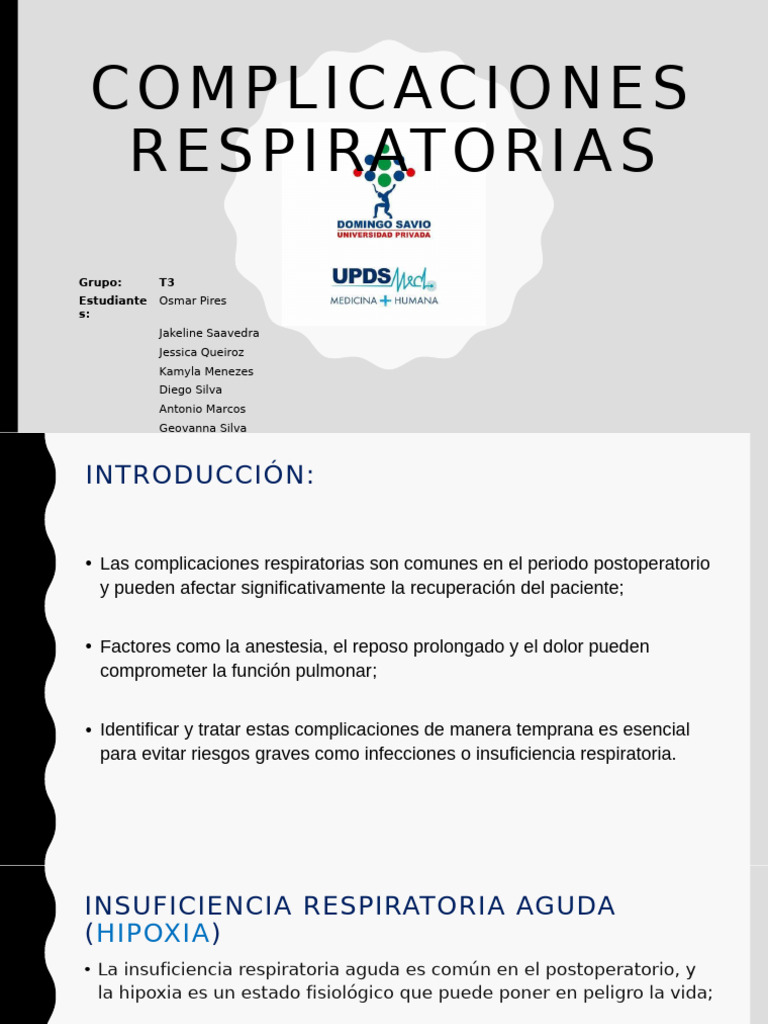 COMPLICACIONES RESPIRATORIAS

DOMINGO SAVIO
UNIVERSIDAD PRIVADA

UPDS Med
MEDICINA + HUMANA

Grupo: T3
Estudiantes: Osmar Pires
Jakeline Saavedra
Jessica Queiroz
Kamyla Menezes
Diego Silva
Antonio Marcos
Geovanna Silva

INTRODUCCIÓN:

• Las complicaciones respiratorias son comunes en el periodo postoperatorio y pueden afectar significativamente la recuperación del paciente;

• Factores como la anestesia, el reposo prolongado y el dolor pueden comprometer la función pulmonar;

• Identificar y tratar estas complicaciones de manera temprana es esencial para evitar riesgos graves como infecciones o insuficiencia respiratoria.

INSUFICIENCIA RESPIRATORIA AGUDA (HIPOXIA)

• La insuficiencia respiratoria aguda es común en el postoperatorio, y la hipoxia es un estado fisiológico que puede poner en peligro la vida;